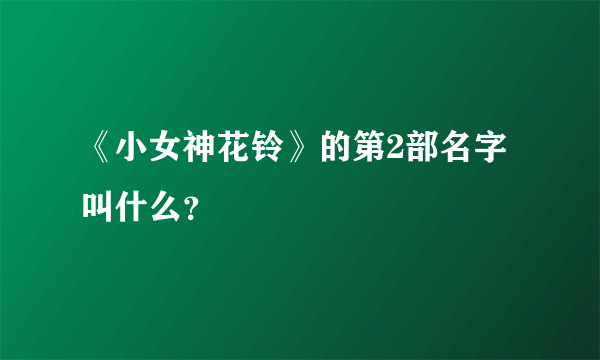 《小女神花铃》的第2部名字叫什么?